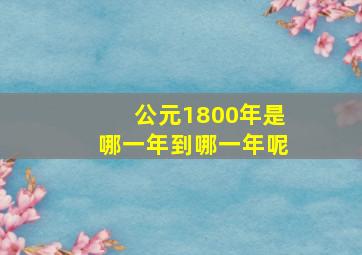 公元1800年是
哪一年到哪一年呢